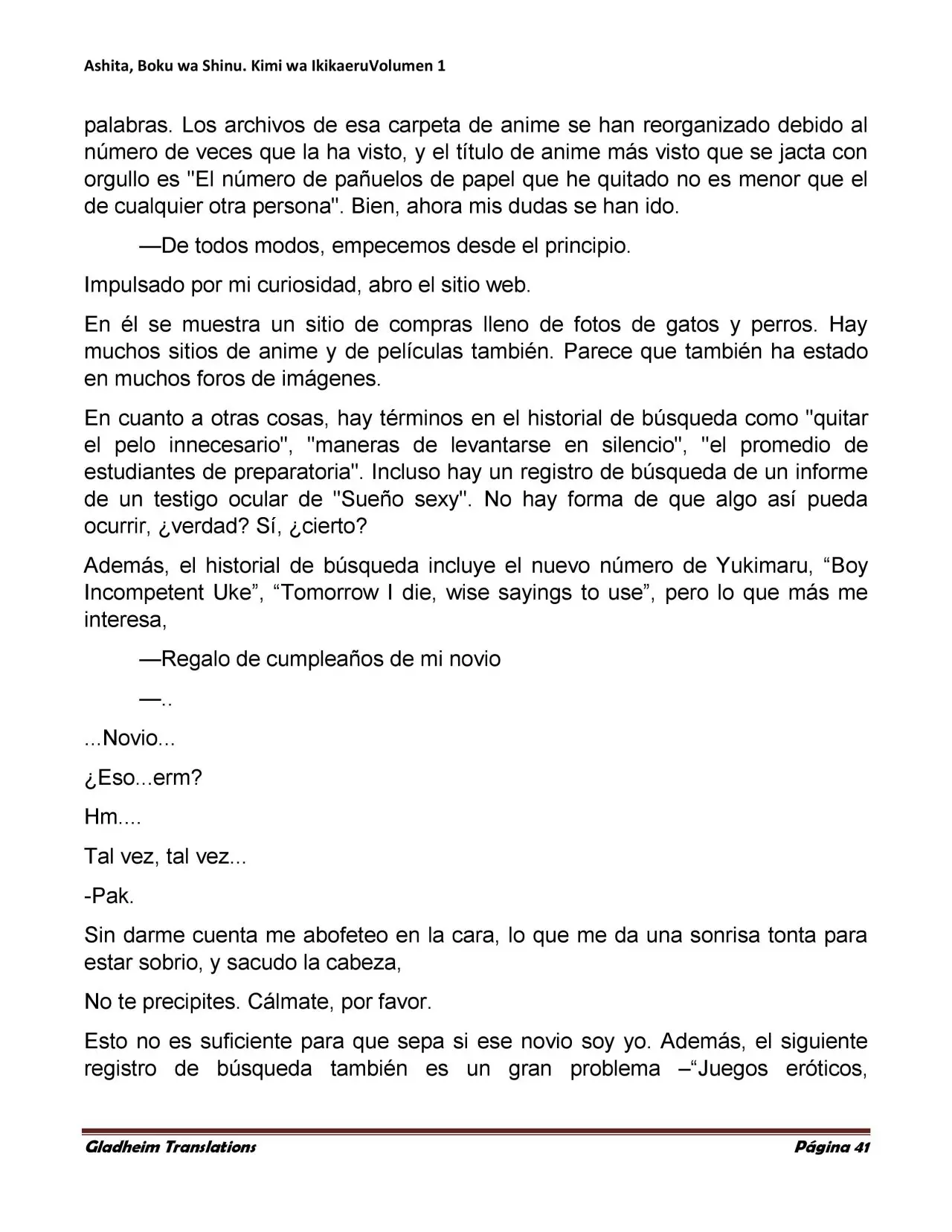 Ashita, Boku wa Shinu. Kimi wa IkikaeruVolumen 1

palabras. Los archivos de esa carpeta de anime se han reorganizado debido al número de veces que la ha visto, y el título de anime más visto que se jacta con orgullo es "El número de pañuelos de papel que he quitado no es menor que el de cualquier otra persona". Bien, ahora mis dudas se han ido.

—De todos modos, empecemos desde el principio.

Impulsado por mi curiosidad, abro el sitio web.

En él se muestra un sitio de compras lleno de fotos de gatos y perros. Hay muchos sitios de anime y de películas también. Parece que también ha estado en muchos foros de imágenes.

En cuanto a otras cosas, hay términos en el historial de búsqueda como "quitar el pelo innecesario", "maneras de levantarse en silencio", "el promedio de estudiantes de preparatoria". Incluso hay un registro de búsqueda de un informe de un testigo ocular de "Sueño sexy". No hay forma de que algo así pueda ocurrir, ¿verdad? Sí, ¿cierto?

Además, el historial de búsqueda incluye el nuevo número de Yukimaru, "Boy Incompetent Uke", "Tomorrow I die, wise sayings to use", pero lo que más me interesa,

—Regalo de cumpleaños de mi novio

—..

...Novio...

¿Eso...erm?

Hm....

Tal vez, tal vez...

-Pak.

Sin darme cuenta me abofeteo en la cara, lo que me da una sonrisa tonta para estar sobrio, y sacudo la cabeza,

No te precipites. Cálmate, por favor.

Esto no es suficiente para que sepa si ese novio soy yo. Además, el siguiente registro de búsqueda también es un gran problema –"Juegos eróticos,

Gladheim Translations Página 41